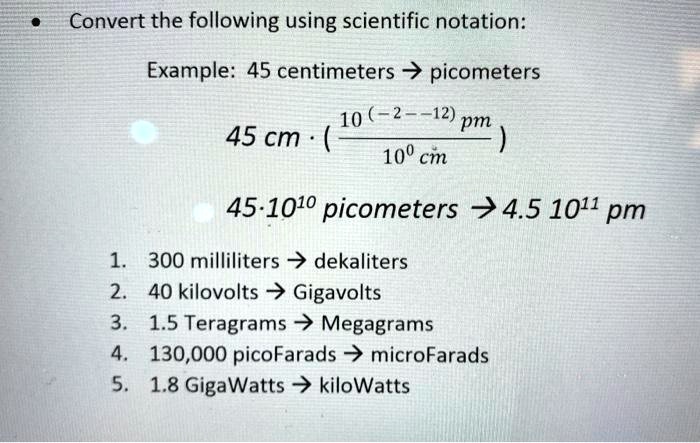 • Convert the following using scientific notation:

Example: 45 centimeters → picometers

$45\ cm \cdot (\frac{10^{(-2--12)}\ pm}{10^{0}\ cm})$

$45 \cdot 10^{10}$ picometers → $4.5\ 10^{11}$ pm

1. 300 milliliters → dekaliters
2. 40 kilovolts → Gigavolts
3. 1.5 Teragrams → Megagrams
4. 130,000 picoFarads → microFarads
5. 1.8 GigaWatts → kiloWatts